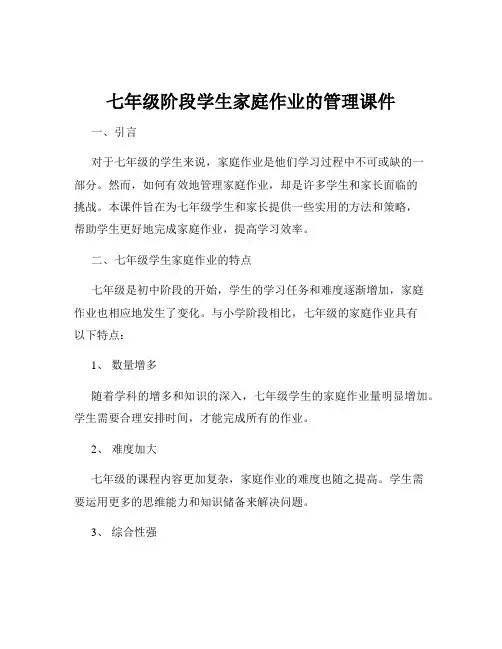 七年级阶段学生家庭作业的管理课件

一、引言

对于七年级的学生来说，家庭作业是他们学习过程中不可或缺的一部分。然而，如何有效地管理家庭作业，却是许多学生和家长面临的挑战。本课件旨在为七年级学生和家长提供一些实用的方法和策略，帮助学生更好地完成家庭作业，提高学习效率。

二、七年级学生家庭作业的特点

七年级是初中阶段的开始，学生的学习任务和难度逐渐增加，家庭作业也相应地发生了变化。与小学阶段相比，七年级的家庭作业具有以下特点：

1、 数量增多

随着学科的增多和知识的深入，七年级学生的家庭作业量明显增加。学生需要合理安排时间，才能完成所有的作业。

2、 难度加大

七年级的课程内容更加复杂，家庭作业的难度也随之提高。学生需要运用更多的思维能力和知识储备来解决问题。

3、 综合性强